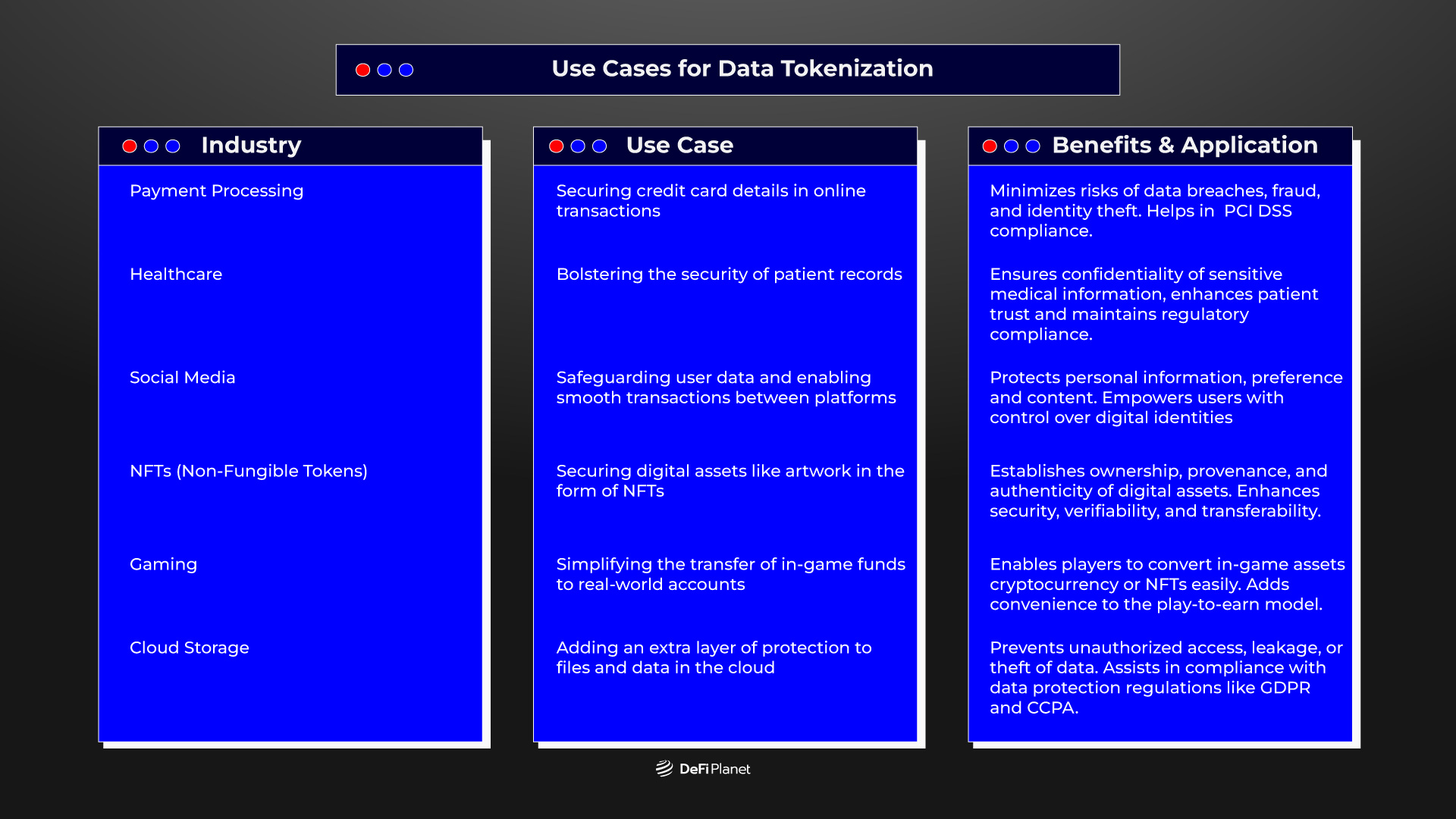 Use Cases for Data Tokenization

| Industry | Use Case | Benefits & Application |
|---|---|---|
| Payment Processing | Securing credit card details in online transactions | Minimizes risks of data breaches, fraud, and identity theft. Helps in PCI DSS compliance. |
| Healthcare | Bolstering the security of patient records | Ensures confidentiality of sensitive medical information, enhances patient trust and maintains regulatory compliance. |
| Social Media | Safeguarding user data and enabling smooth transactions between platforms | Protects personal information, preference and content. Empowers users with control over digital identities |
| NFTs (Non-Fungible Tokens) | Securing digital assets like artwork in the form of NFTs | Establishes ownership, provenance, and authenticity of digital assets. Enhances security, verifiability, and transferability. |
| Gaming | Simplifying the transfer of in-game funds to real-world accounts | Enables players to convert in-game assets cryptocurrency or NFTs easily. Adds convenience to the play-to-earn model. |
| Cloud Storage | Adding an extra layer of protection to files and data in the cloud | Prevents unauthorized access, leakage, or theft of data. Assists in compliance with data protection regulations like GDPR and CCPA. |

DeFi Planet